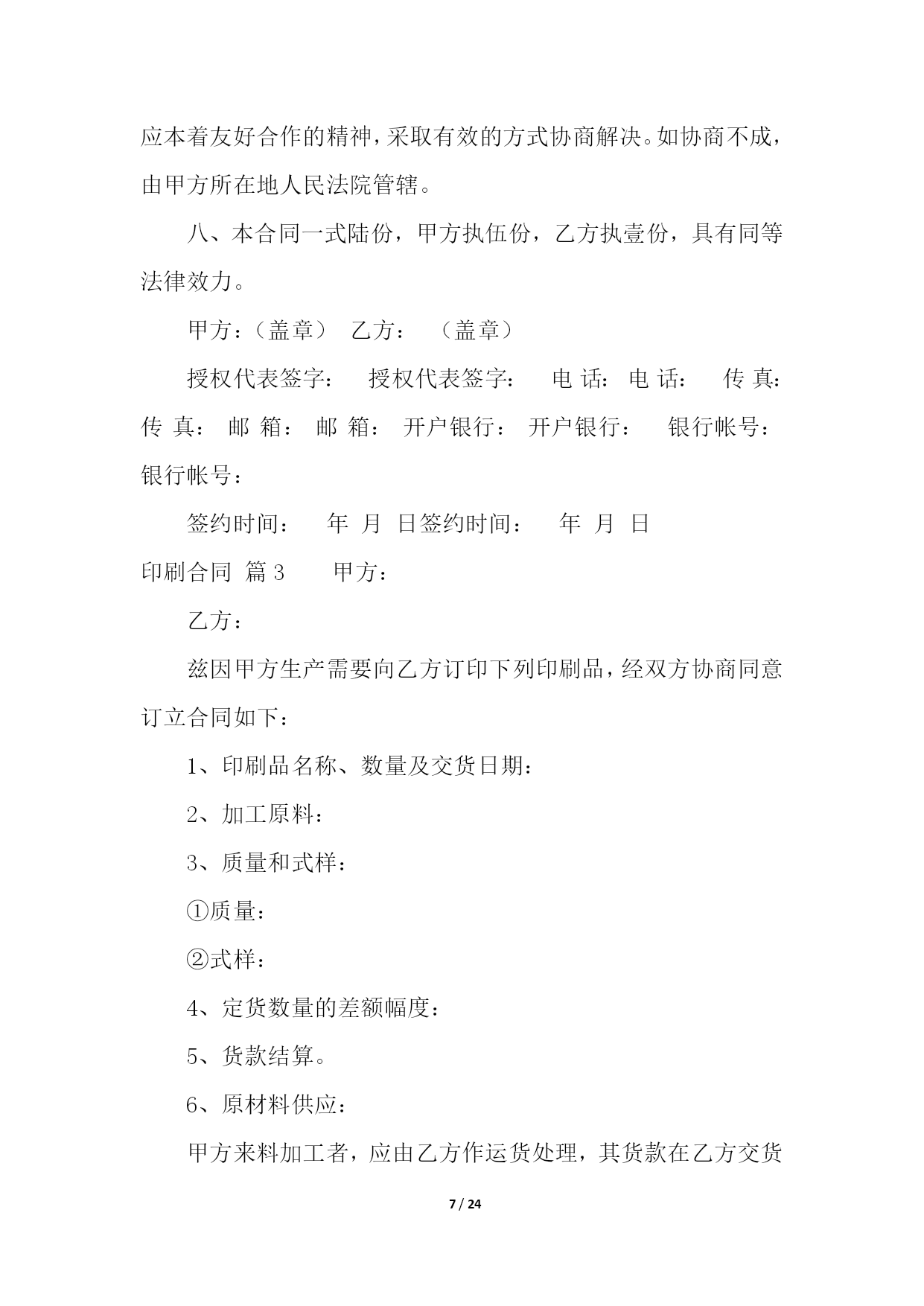 应本着友好合作的精神，采取有效的方式协商解决。如协商不成，由甲方所在地人民法院管辖。

八、本合同一式陆份，甲方执伍份，乙方执壹份，具有同等法律效力。

甲方：（盖章） 乙方： （盖章）

授权代表签字： 授权代表签字： 电 话： 电 话： 传 真： 传 真： 邮 箱： 邮 箱： 开户银行： 开户银行： 银行帐号： 银行帐号：

签约时间： 年 月 日签约时间： 年 月 日

印刷合同 篇3 甲方：

乙方：

兹因甲方生产需要向乙方订印下列印刷品，经双方协商同意订立合同如下：

1、印刷品名称、数量及交货日期：

2、加工原料：

3、质量和式样：

①质量：

②式样：

4、定货数量的差额幅度：

5、货款结算。

6、原材料供应：

甲方来料加工者，应由乙方作运货处理，其货款在乙方交货

7 / 24